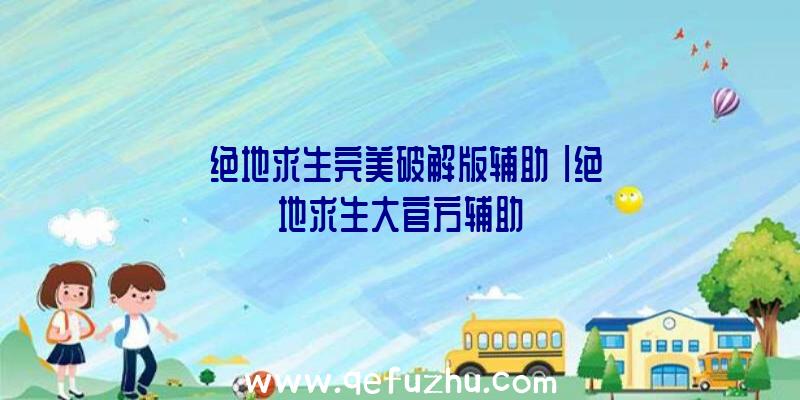 绝地求生完美破解版辅助|绝地求生大官方辅助

www.qefuzhu.com